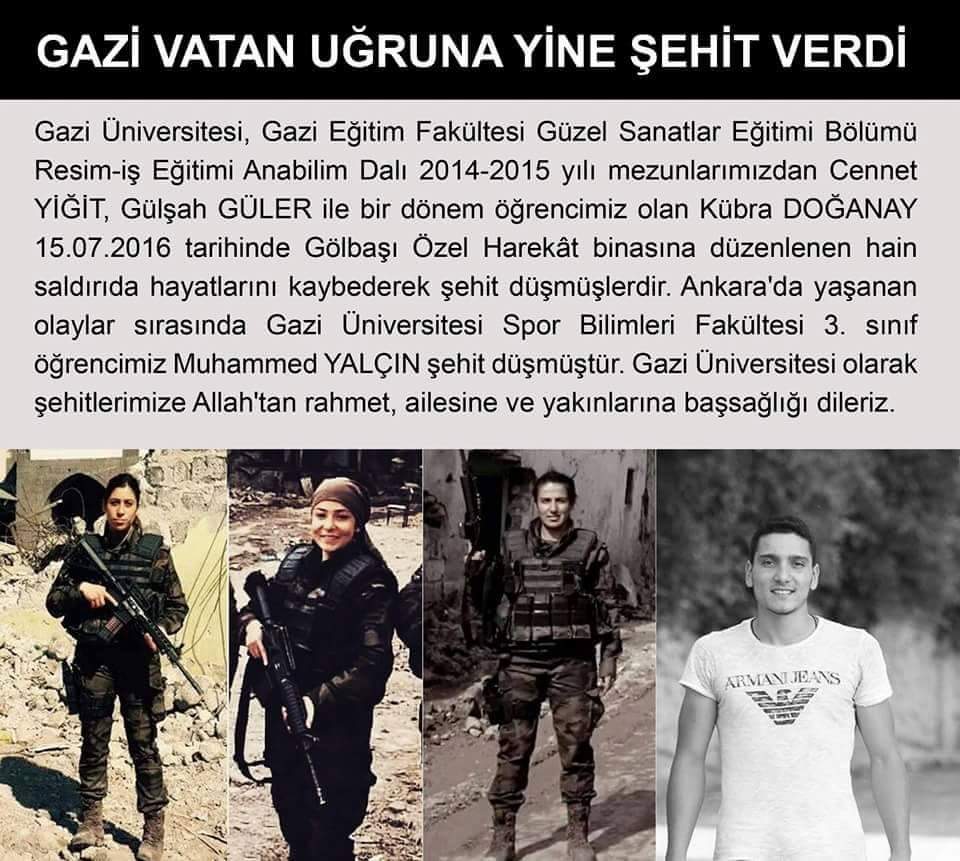 GAZİ VATAN UĞRUNA YİNE ŞEHİT VERDİ

Gazi Üniversitesi, Gazi Eğitim Fakültesi Güzel Sanatlar Eğitimi Bölümü Resim-iş Eğitimi Anabilim Dalı 2014-2015 yılı mezunlarımızdan Cennet YİĞİT, Gülşah GÜLER ile bir dönem öğrencimiz olan Kübra DOĞANAY 15.07.2016 tarihinde Gölbaşı Özel Harekât binasına düzenlenen hain saldırıda hayatlarını kaybederek şehit düşmüşlerdir. Ankara'da yaşanan olaylar sırasında Gazi Üniversitesi Spor Bilimleri Fakültesi 3. sınıf öğrencimiz Muhammed YALÇIN şehit düşmüştür. Gazi Üniversitesi olarak şehitlerimize Allah'tan rahmet, ailesine ve yakınlarına başsağlığı dileriz.

ARMANI JEANS